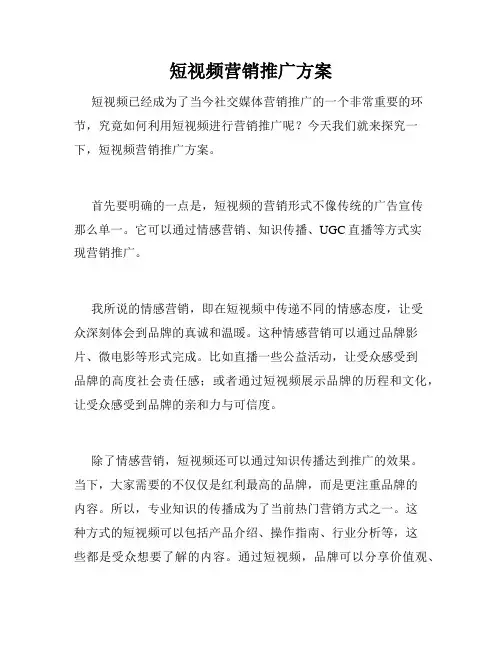 短视频营销推广方案

短视频已经成为了当今社交媒体营销推广的一个非常重要的环节，究竟如何利用短视频进行营销推广呢？今天我们就来探究一下，短视频营销推广方案。

首先要明确的一点是，短视频的营销形式不像传统的广告宣传那么单一。它可以通过情感营销、知识传播、UGC直播等方式实现营销推广。

我所说的情感营销，即在短视频中传递不同的情感态度，让受众深刻体会到品牌的真诚和温暖。这种情感营销可以通过品牌影片、微电影等形式完成。比如直播一些公益活动，让受众感受到品牌的高度社会责任感；或者通过短视频展示品牌的历程和文化，让受众感受到品牌的亲和力与可信度。

除了情感营销，短视频还可以通过知识传播达到推广的效果。当下，大家需要的不仅仅是红利最高的品牌，而是更注重品牌的内容。所以，专业知识的传播成为了当前热门营销方式之一。这种方式的短视频可以包括产品介绍、操作指南、行业分析等，这些都是受众想要了解的内容。通过短视频，品牌可以分享价值观、